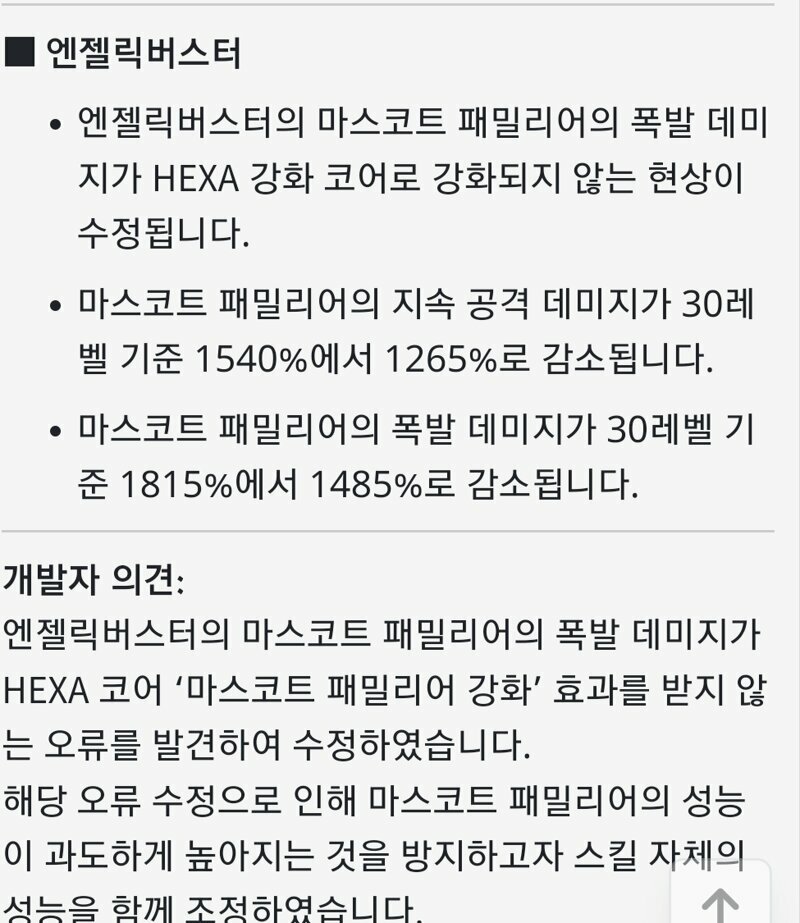 ■ 엔젤릭버스터

• 엔젤릭버스터의 마스코트 패밀리어의 폭발 데미지가 HEXA 강화 코어로 강화되지 않는 현상이 수정됩니다.

• 마스코트 패밀리어의 지속 공격 데미지가 30레벨 기준 1540%에서 1265%로 감소됩니다.

• 마스코트 패밀리어의 폭발 데미지가 30레벨 기준 1815%에서 1485%로 감소됩니다.

개발자 의견:
엔젤릭버스터의 마스코트 패밀리어의 폭발 데미지가 HEXA 코어 '마스코트 패밀리어 강화' 효과를 받지 않는 오류를 발견하여 수정하였습니다.
해당 오류 수정으로 인해 마스코트 패밀리어의 성능이 과도하게 높아지는 것을 방지하고자 스킬 자체의 성능을 함께 조정하였습니다.